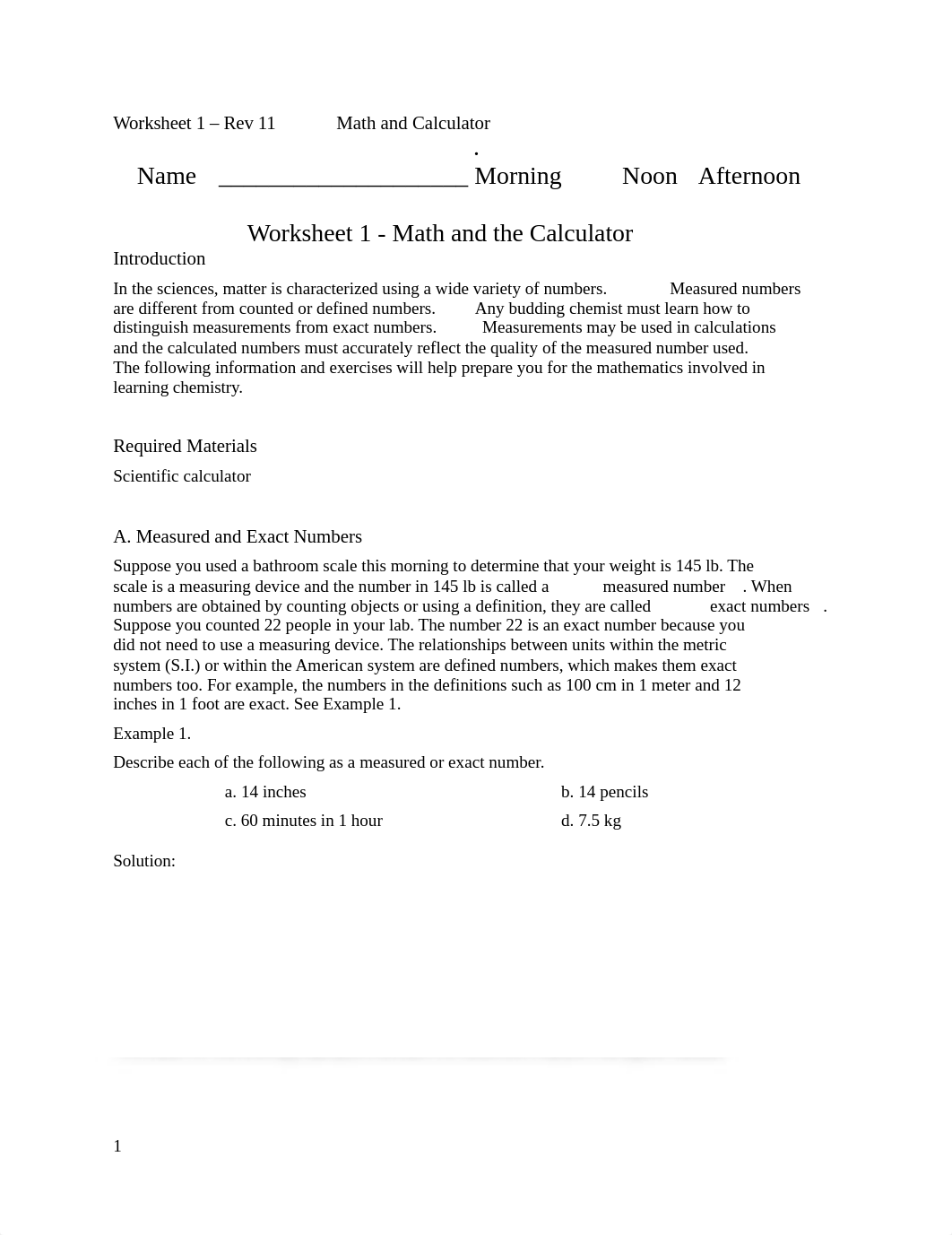 Worksheet 1 – Rev 11 Math and Calculator

.

Name ______________________ Morning Noon Afternoon

Worksheet 1 - Math and the Calculator

Introduction

In the sciences, matter is characterized using a wide variety of numbers. Measured numbers are different from counted or defined numbers. Any budding chemist must learn how to distinguish measurements from exact numbers. Measurements may be used in calculations and the calculated numbers must accurately reflect the quality of the measured number used. The following information and exercises will help prepare you for the mathematics involved in learning chemistry.

Required Materials

Scientific calculator

A. Measured and Exact Numbers

Suppose you used a bathroom scale this morning to determine that your weight is 145 lb. The scale is a measuring device and the number in 145 lb is called a measured number . When numbers are obtained by counting objects or using a definition, they are called exact numbers . Suppose you counted 22 people in your lab. The number 22 is an exact number because you did not need to use a measuring device. The relationships between units within the metric system (S.I.) or within the American system are defined numbers, which makes them exact numbers too. For example, the numbers in the definitions such as 100 cm in 1 meter and 12 inches in 1 foot are exact. See Example 1.

Example 1.

Describe each of the following as a measured or exact number.

a. 14 inches

b. 14 pencils

c. 60 minutes in 1 hour

d. 7.5 kg

Solution:

1